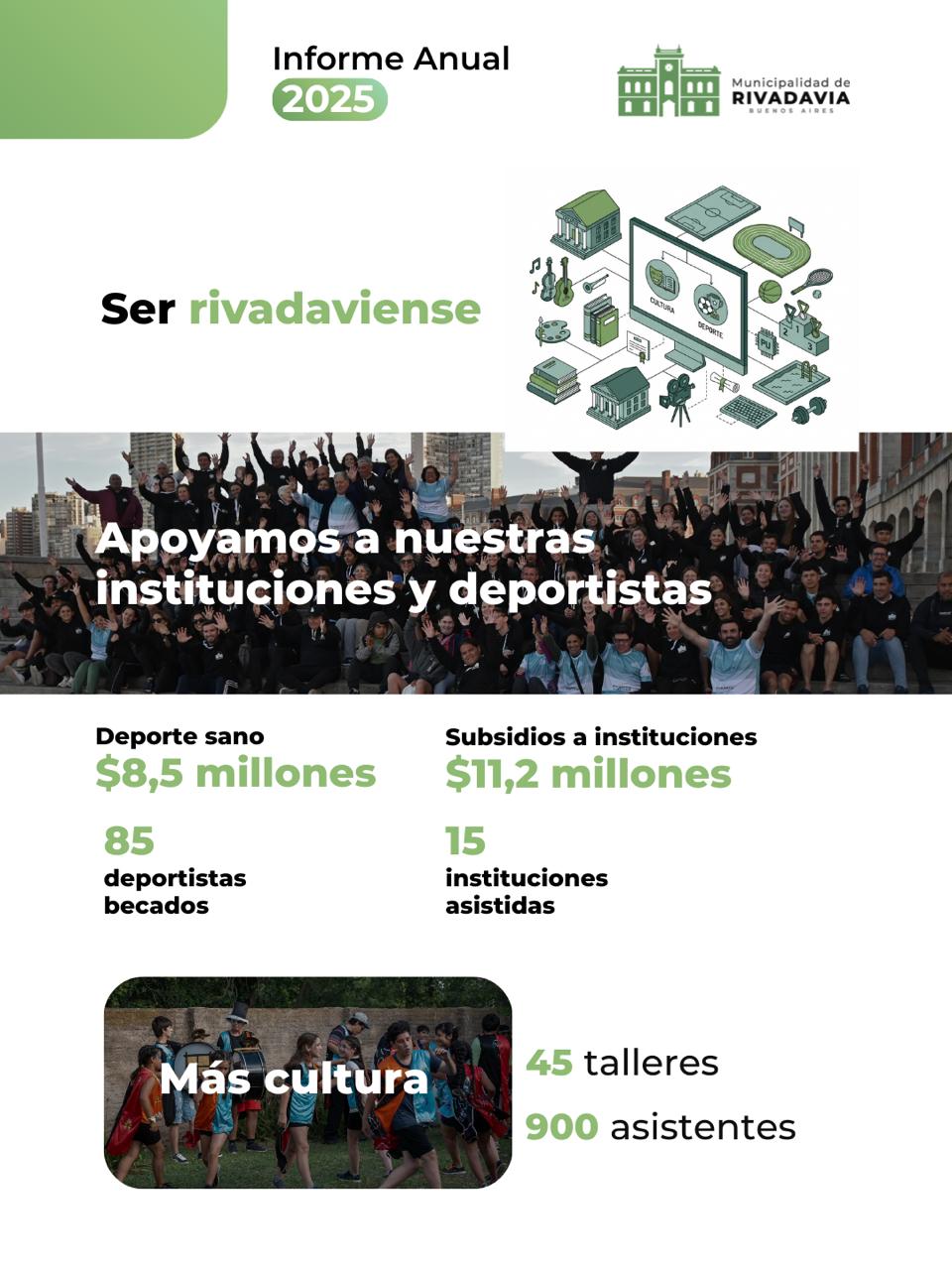 Informe Anual
2025

Municipalidad de
RIVADAVIA
BUENOS AIRES

Ser rivadaviense

CULTURA
DEPORTE

Apoyamos a nuestras instituciones y deportistas

Deporte sano
$8,5 millones

85
deportistas becados

Subsidios a instituciones
$11,2 millones

15
instituciones asistidas

Más cultura

45 talleres

900 asistentes